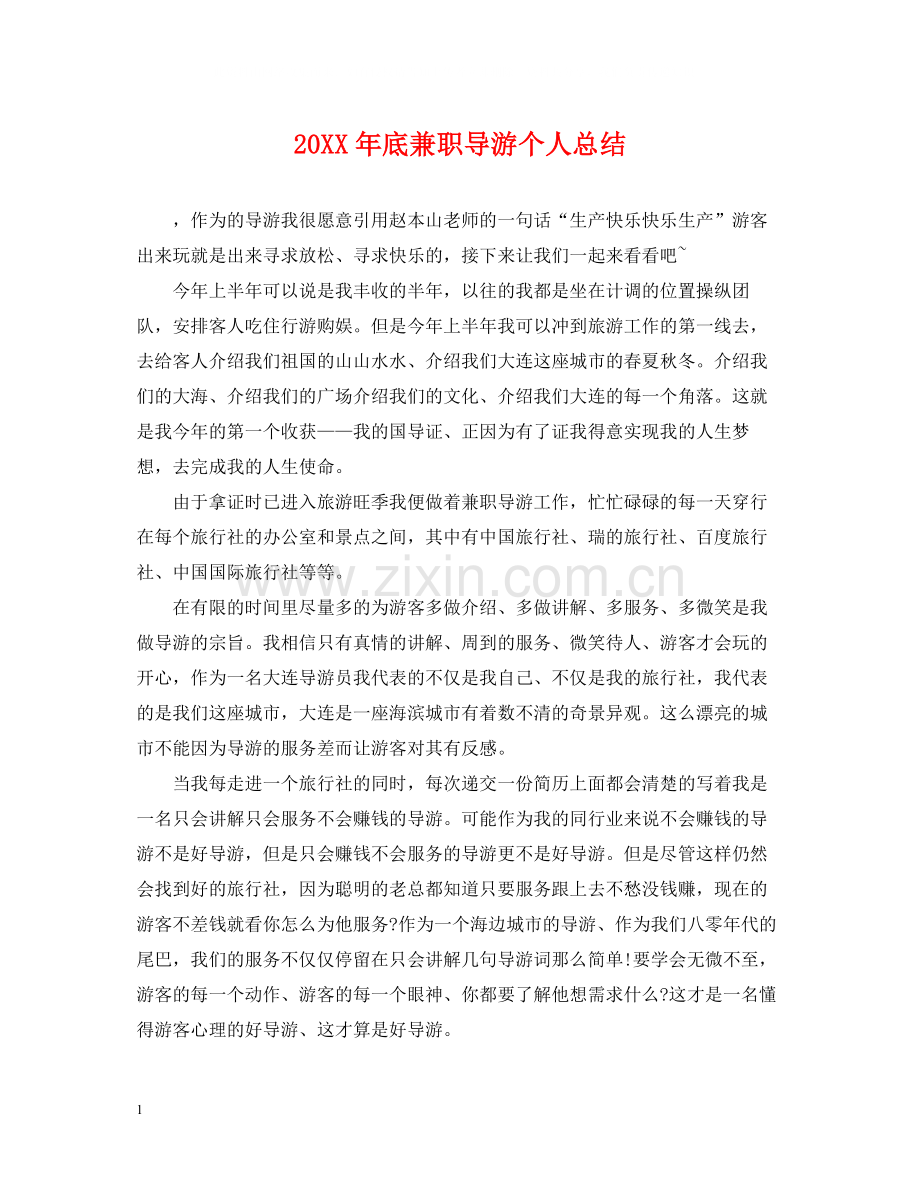 20XX年底兼职导游个人总结

，作为的导游我很愿意引用赵本山老师的一句话“生产快乐快乐生产”游客出来玩就是出来寻求放松、寻求快乐的，接下来让我们一起来看看吧~

今年上半年可以说是我丰收的半年，以往的我都是坐在计调的位置操纵团队，安排客人吃住行游购娱。但是今年上半年我可以冲到旅游工作的第一线去，去给客人介绍我们祖国的山山水水、介绍我们大连这座城市的春夏秋冬。介绍我们的大海、介绍我们的广场介绍我们的文化、介绍我们大连的每一个角落。这就是我今年的第一个收获——我的国导证、正因为有了证我得意实现我的人生梦想，去完成我的人生使命。

由于拿证时已进入旅游旺季我便做着兼职导游工作，忙忙碌碌的每一天穿行在每个旅行社的办公室和景点之间，其中有中国旅行社、瑞的旅行社、百度旅行社、中国国际旅行社等等。

在有限的时间里尽量多的为游客多做介绍、多做讲解、多服务、多微笑是我做导游的宗旨。我相信只有真情的讲解、周到的服务、微笑待人、游客才会玩的开心，作为一名大连导游员我代表的不仅是我自己、不仅是我的旅行社，我代表的是我们这座城市，大连是一座海滨城市有着数不清的奇景异观。这么漂亮的城市不能因为导游的服务差而让游客对其有反感。

当我每走进一个旅行社的同时，每次递交一份简历上面都会清楚的写着我是一名只会讲解只会服务不会赚钱的导游。可能作为我的同行业来说不会赚钱的导游不是好导游，但是只会赚钱不会服务的导游更不是好导游。但是尽管这样仍然会找到好的旅行社，因为聪明的老总都知道只要服务跟上去不愁没钱赚，现在的游客不差钱就看你怎么为他服务?作为一个海边城市的导游、作为我们八零年代的尾巴，我们的服务不仅仅停留在只会讲解几句导游词那么简单!要学会无微不至，游客的每一个动作、游客的每一个眼神、你都要了解他想需求什么?这才是一名懂得游客心理的好导游、这才算是好导游。

1

www.zixin.com.cn